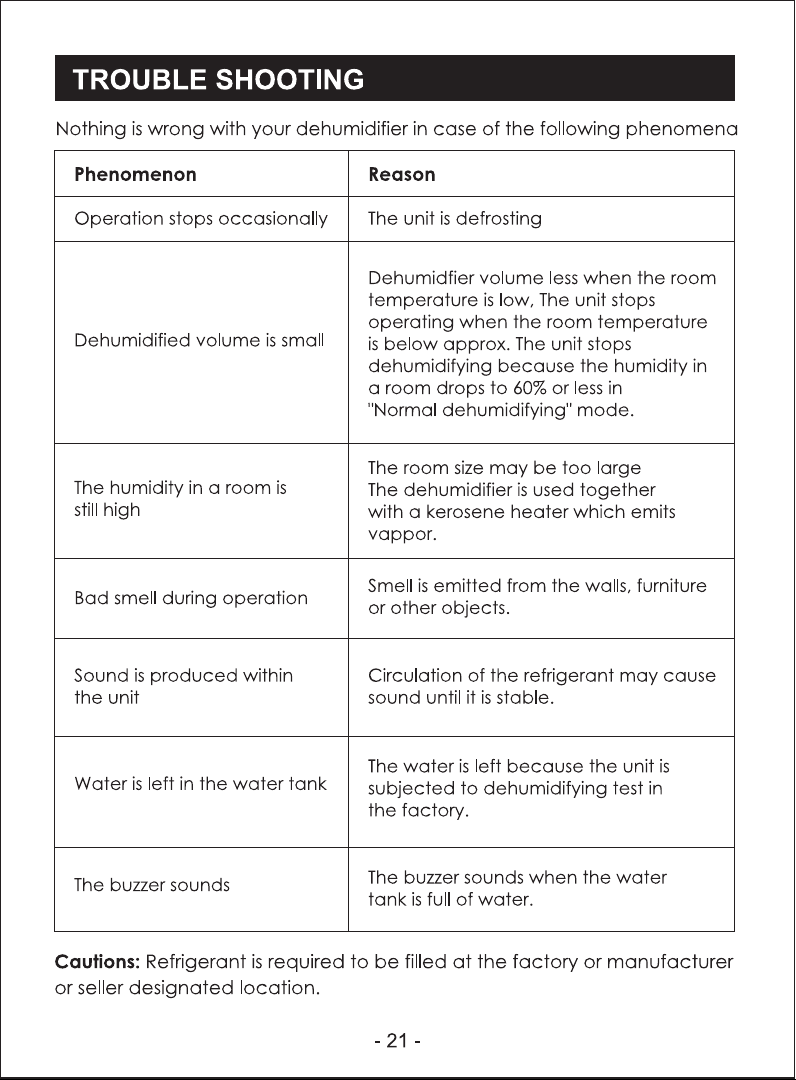 TROUBLE SHOOTING

Nothing is wrong with your dehumidifier in case of the following phenomena

| Phenomenon | Reason |
|---|---|
| Operation stops occasionally | The unit is defrosting |
| Dehumidified volume is small | Dehumidfier volume less when the room temperature is low, The unit stops operating when the room temperature is below approx. The unit stops dehumidifying because the humidity in a room drops to 60% or less in "Normal dehumidifying" mode. |
| The humidity in a room is still high | The room size may be too large The dehumidifier is used together with a kerosene heater which emits vappor. |
| Bad smell during operation | Smell is emitted from the walls, furniture or other objects. |
| Sound is produced within the unit | Circulation of the refrigerant may cause sound until it is stable. |
| Water is left in the water tank | The water is left because the unit is subjected to dehumidifying test in the factory. |
| The buzzer sounds | The buzzer sounds when the water tank is full of water. |

Cautions: Refrigerant is required to be filled at the factory or manufacturer or seller designated location.

- 21 -